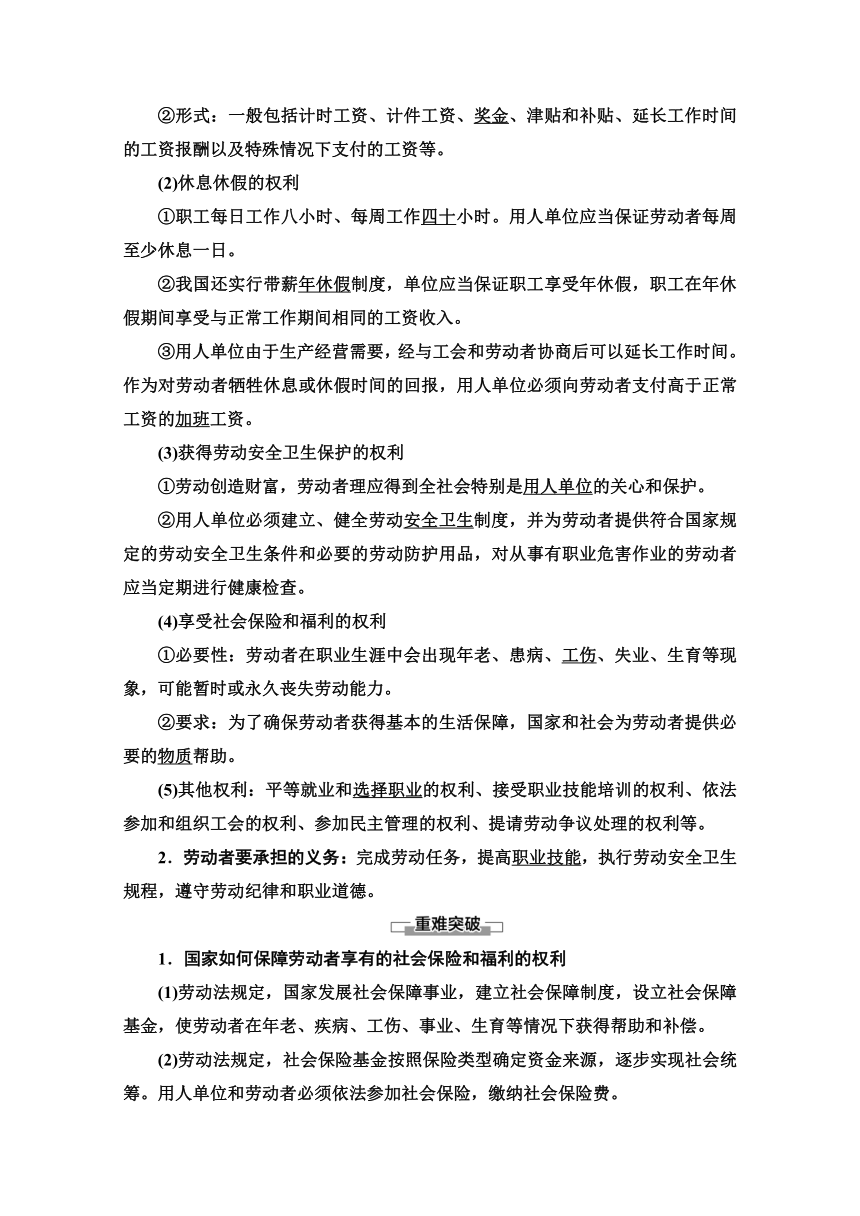 ②形式：一般包括计时工资、计件工资、奖金、津贴和补贴、延长工作时间的工资报酬以及特殊情况下支付的工资等。

(2)休息休假的权利

①职工每日工作八小时、每周工作四十小时。用人单位应当保证劳动者每周至少休息一日。

②我国还实行带薪年休假制度，单位应当保证职工享受年休假，职工在年休假期间享受与正常工作期间相同的工资收入。

③用人单位由于生产经营需要，经与工会和劳动者协商后可以延长工作时间。作为对劳动者牺牲休息或休假时间的回报，用人单位必须向劳动者支付高于正常工资的加班工资。

(3)获得劳动安全卫生保护的权利

①劳动创造财富，劳动者理应得到全社会特别是用人单位的关心和保护。

②用人单位必须建立、健全劳动安全卫生制度，并为劳动者提供符合国家规定的劳动安全卫生条件和必要的劳动防护用品，对从事有职业危害作业的劳动者应当定期进行健康检查。

(4)享受社会保险和福利的权利

①必要性：劳动者在职业生涯中会出现年老、患病、工伤、失业、生育等现象，可能暂时或永久丧失劳动能力。

②要求：为了确保劳动者获得基本的生活保障，国家和社会为劳动者提供必要的物质帮助。

(5)其他权利：平等就业和选择职业的权利、接受职业技能培训的权利、依法参加和组织工会的权利、参加民主管理的权利、提请劳动争议处理的权利等。

2．劳动者要承担的义务：完成劳动任务，提高职业技能，执行劳动安全卫生规程，遵守劳动纪律和职业道德。

重难突破

1．国家如何保障劳动者享有的社会保险和福利的权利

(1)劳动法规定，国家发展社会保障事业，建立社会保障制度，设立社会保障基金，使劳动者在年老、疾病、工伤、事业、生育等情况下获得帮助和补偿。

(2)劳动法规定，社会保险基金按照保险类型确定资金来源，逐步实现社会统筹。用人单位和劳动者必须依法参加社会保险，缴纳社会保险费。